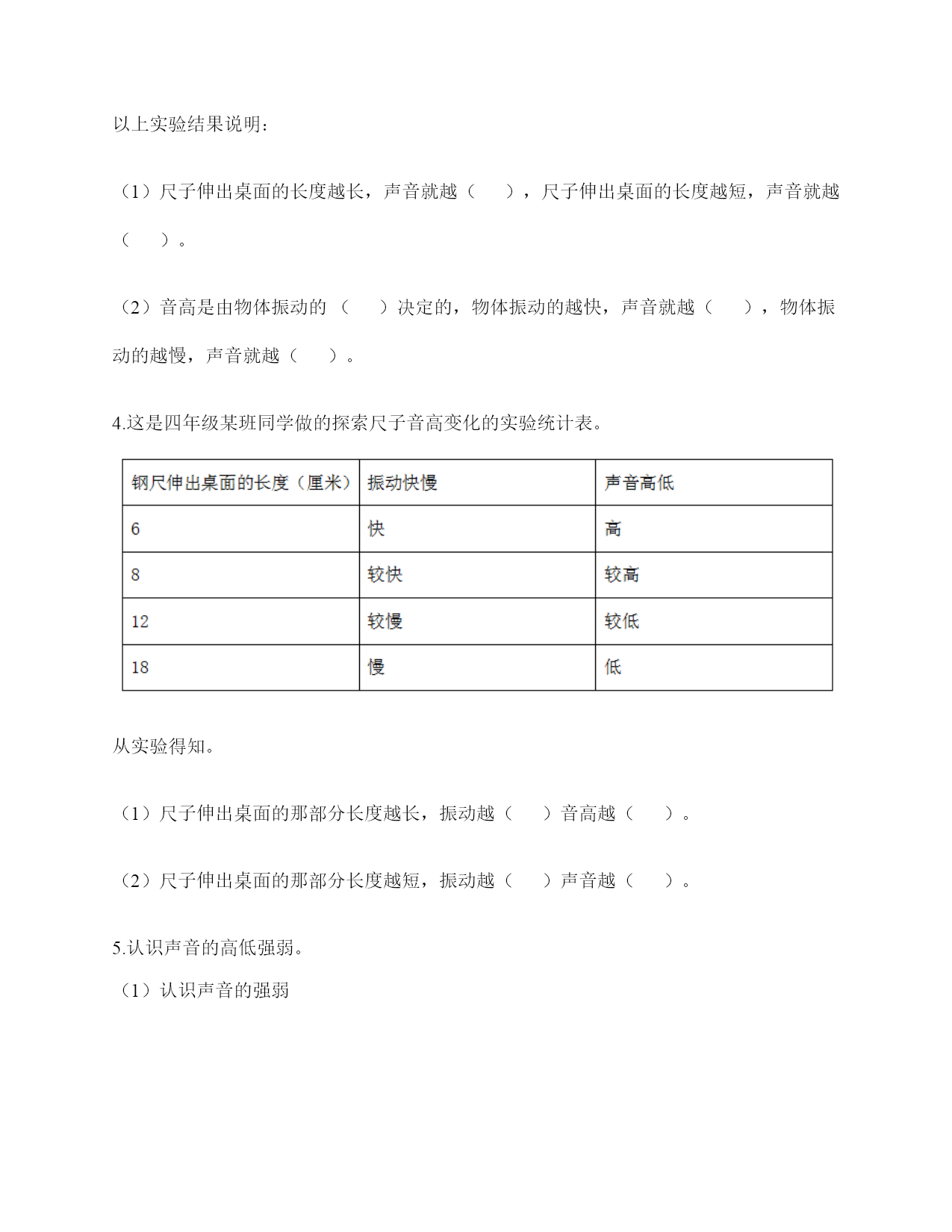 以上实验结果说明：

（1）尺子伸出桌面的长度越长，声音就越（　　），尺子伸出桌面的长度越短，声音就越（　　）。

（2）音高是由物体振动的（　　）决定的，物体振动的越快，声音就越（　　），物体振动的越慢，声音就越（　　）。

4.这是四年级某班同学做的探索尺子音高变化的实验统计表。

| 钢尺伸出桌面的长度（厘米） | 振动快慢 | 声音高低 |
|---|---|---|
| 6 | 快 | 高 |
| 8 | 较快 | 较高 |
| 12 | 较慢 | 较低 |
| 18 | 慢 | 低 |

从实验得知。

（1）尺子伸出桌面的那部分长度越长，振动越（　　）音高越（　　）。

（2）尺子伸出桌面的那部分长度越短，振动越（　　）声音越（　　）。

5.认识声音的高低强弱。

（1）认识声音的强弱